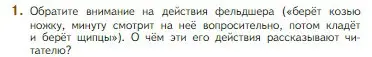 1. Обратите внимание на действия фельдшера («берёт козью ножку, минуту смотрит на неё вопросительно, потом кладёт и берёт щипцы»). О чём эти его действия рассказывают читателю?